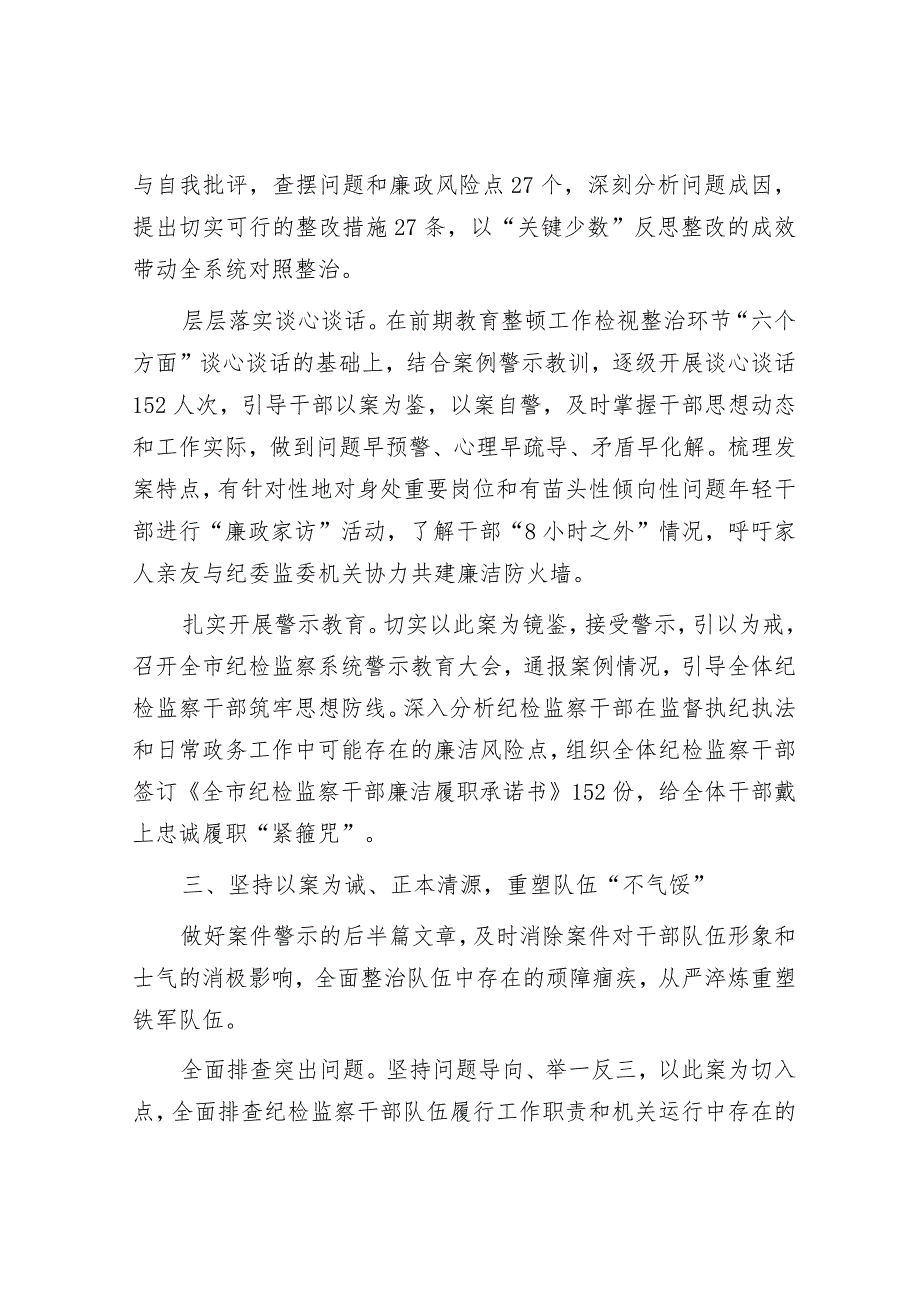 与自我批评，查摆问题和廉政风险点27个，深刻分析问题成因，提出切实可行的整改措施27条，以“关键少数”反思整改的成效带动全系统对照整治。

层层落实谈心谈话。在前期教育整顿工作检视整治环节“六个方面”谈心谈话的基础上，结合案例警示教训，逐级开展谈心谈话152人次，引导干部以案为鉴，以案自警，及时掌握干部思想动态和工作实际，做到问题早预警、心理早疏导、矛盾早化解。梳理发案特点，有针对性地对身处重要岗位和有苗头性倾向性问题年轻干部进行“廉政家访”活动，了解干部“8小时之外”情况，呼吁家人亲友与纪委监委机关协力共建廉洁防火墙。

扎实开展警示教育。切实以此案为镜鉴，接受警示，引以为戒，召开全市纪检监察系统警示教育大会，通报案例情况，引导全体纪检监察干部筑牢思想防线。深入分析纪检监察干部在监督执纪执法和日常政务工作中可能存在的廉洁风险点，组织全体纪检监察干部签订《全市纪检监察干部廉洁履职承诺书》152份，给全体干部戴上忠诚履职“紧箍咒”。

三、坚持以案为诫、正本清源，重塑队伍“不气馁”

做好案件警示的后半篇文章，及时消除案件对干部队伍形象和士气的消极影响，全面整治队伍中存在的顽障痼疾，从严淬炼重塑铁军队伍。

全面排查突出问题。坚持问题导向、举一反三，以此案为切入点，全面排查纪检监察干部队伍履行工作职责和机关运行中存在的